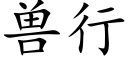 兽行